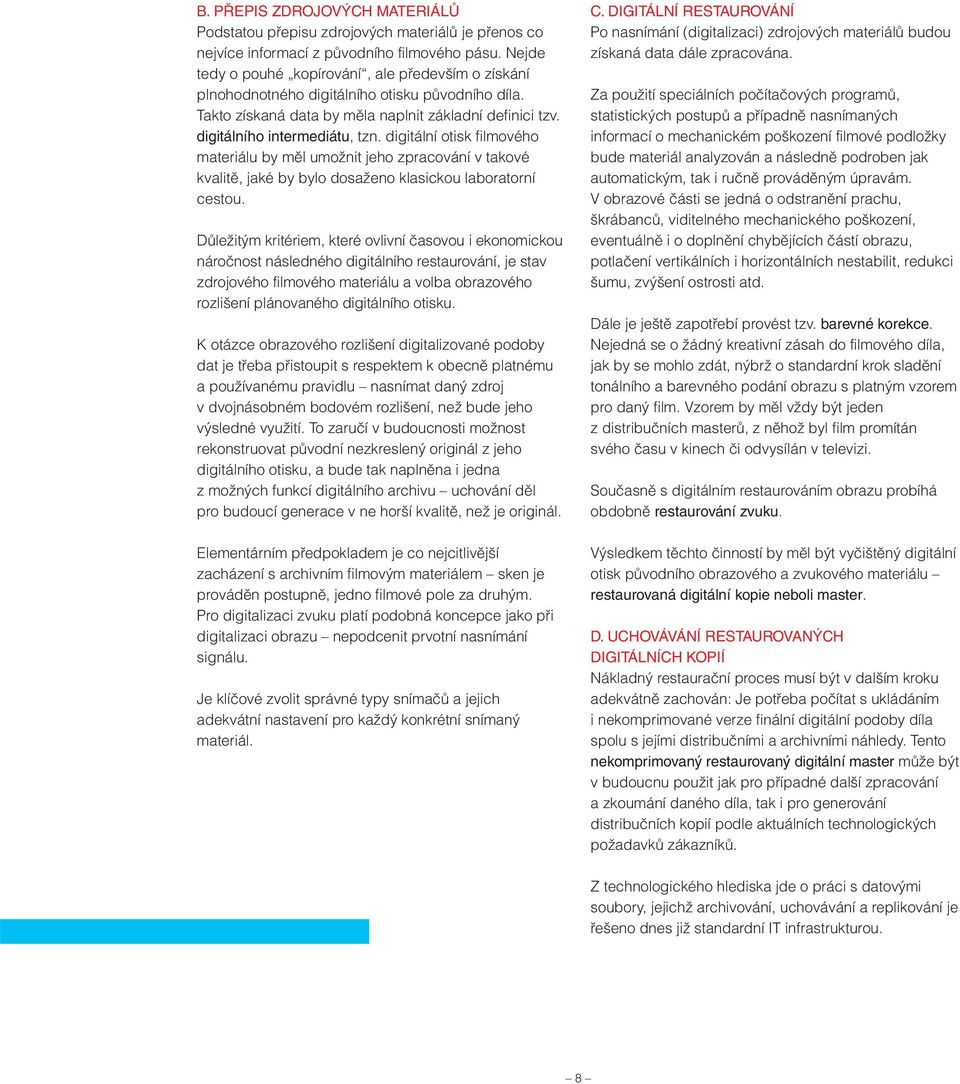 B. PŘEPIS ZDROJOVÝCH MATERIÁLŮ
Podstatou přepisu zdrojových materiálů je přenos co nejvíce informací z původního filmového pásu. Nejde tedy o pouhé „kopírování“, ale především o získání plnohodnotného digitálního otisku původního díla. Takto získaná data by měla naplnit základní definici tzv. digitálního intermediátu, tzn. digitální otisk filmového materiálu by měl umožnit jeho zpracování v takové kvalitě, jaké by bylo dosaženo klasickou laboratorní cestou.

Důležitým kritériem, které ovlivní časovou i ekonomickou náročnost následného digitálního restaurování, je stav zdrojového filmového materiálu a volba obrazového rozlišení plánovaného digitálního otisku.

K otázce obrazového rozlišení digitalizované podoby dat je třeba přistoupit s respektem k obecně platnému a používanému pravidlu – nasnímat daný zdroj v dvojnásobném bodovém rozlišení, než bude jeho výsledné využití. To zaručí v budoucnosti možnost rekonstruovat původní nezkreslený originál z jeho digitálního otisku, a bude tak naplněna i jedna z možných funkcí digitálního archivu – uchování děl pro budoucí generace v ne horší kvalitě, než je originál.

Elementárním předpokladem je co nejcitlivější zacházení s archivním filmovým materiálem – sken je prováděn postupně, jedno filmové pole za druhým. Pro digitalizaci zvuku platí podobná koncepce jako při digitalizaci obrazu – nepodcenit prvotní nasnímání signálu.

Je klíčové zvolit správné typy snímačů a jejich adekvátní nastavení pro každý konkrétní snímaný materiál.

C. DIGITÁLNÍ RESTAUROVÁNÍ
Po nasnímání (digitalizaci) zdrojových materiálů budou získaná data dále zpracována.

Za použití speciálních počítačových programů, statistických postupů a případně nasnímaných informací o mechanickém poškození filmové podložky bude materiál analyzován a následně podroben jak automatickým, tak i ručně prováděným úpravám. V obrazové části se jedná o odstranění prachu, škrábanců, viditelného mechanického poškození, eventuálně i o doplnění chybějících částí obrazu, potlačení vertikálních i horizontálních nestabilit, redukci šumu, zvýšení ostrosti atd.

Dále je ještě zapotřebí provést tzv. barevné korekce. Nejedná se o žádný kreativní zásah do filmového díla, jak by se mohlo zdát, nýbrž o standardní krok sladění tonálního a barevného podání obrazu s platným vzorem pro daný film. Vzorem by měl vždy být jeden z distribučních masterů, z něhož byl film promítán svého času v kinech či odvysílán v televizi.

Současně s digitálním restaurováním obrazu probíhá obdobně restaurování zvuku.

Výsledkem těchto činností by měl být vyčištěný digitální otisk původního obrazového a zvukového materiálu – restaurovaná digitální kopie neboli master.

D. UCHOVÁVÁNÍ RESTAUROVANÝCH DIGITÁLNÍCH KOPIÍ
Nákladný restaurační proces musí být v dalším kroku adekvátně zachován: Je potřeba počítat s ukládáním i nekomprimované verze finální digitální podoby díla spolu s jejími distribučními a archivními náhledy. Tento nekomprimovaný restaurovaný digitální master může být v budoucnu použit jak pro případné další zpracování a zkoumání daného díla, tak i pro generování distribučních kopií podle aktuálních technologických požadavků zákazníků.

Z technologického hlediska jde o práci s datovými soubory, jejichž archivování, uchovávání a replikování je řešeno dnes již standardní IT infrastrukturou.

– 8 –